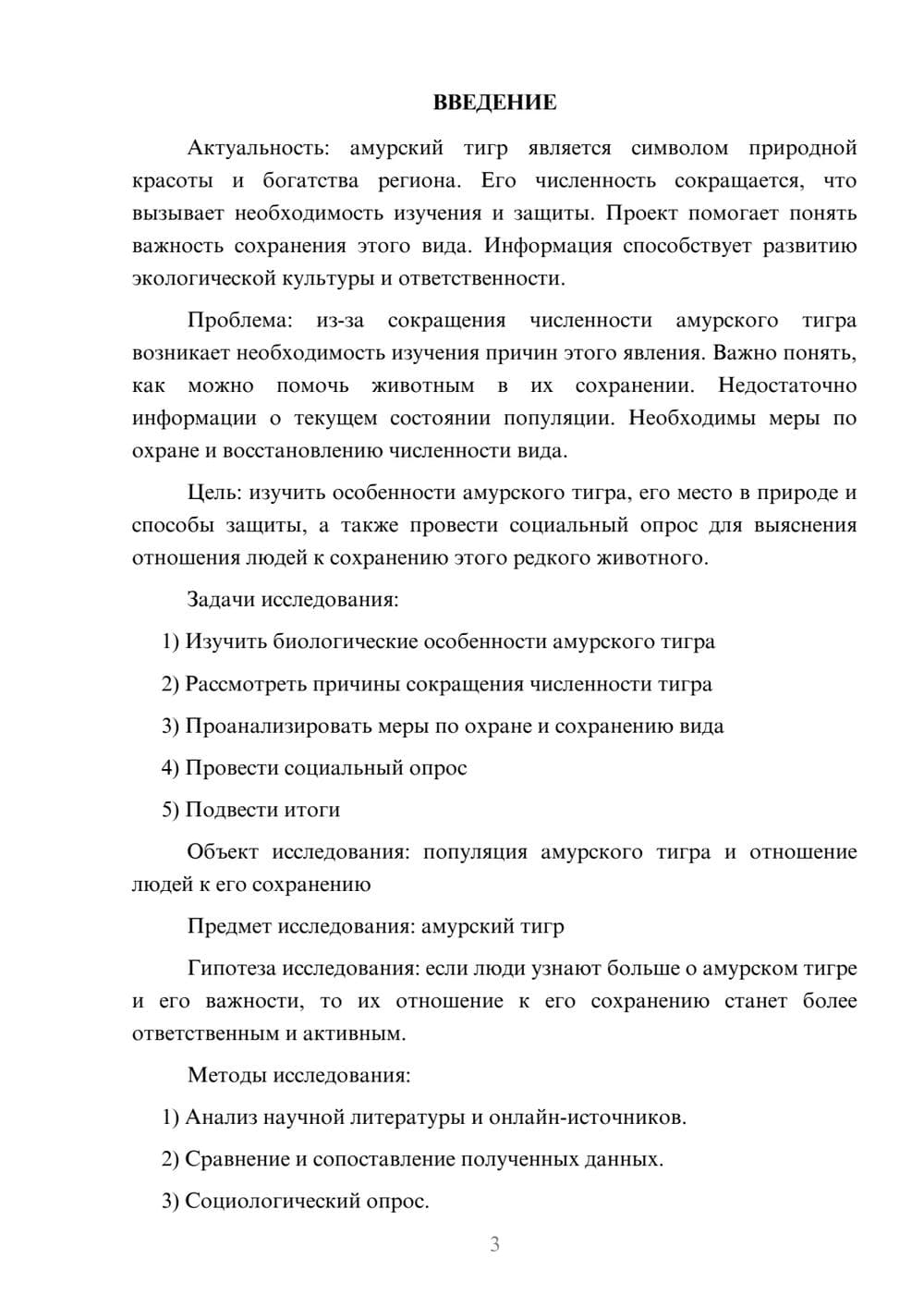 ВВЕДЕНИЕ

Актуальность: амурский тигр является символом природной красоты и богатства региона. Его численность сокращается, что вызывает необходимость изучения и защиты. Проект помогает понять важность сохранения этого вида. Информация способствует развитию экологической культуры и ответственности.

Проблема: из-за сокращения численности амурского тигра возникает необходимость изучения причин этого явления. Важно понять, как можно помочь животным в их сохранении. Недостаточно информации о текущем состоянии популяции. Необходимы меры по охране и восстановлению численности вида.

Цель: изучить особенности амурского тигра, его место в природе и способы защиты, а также провести социальный опрос для выяснения отношения людей к сохранению этого редкого животного.

Задачи исследования:

1) Изучить биологические особенности амурского тигра

2) Рассмотреть причины сокращения численности тигра

3) Проанализировать меры по охране и сохранению вида

4) Провести социальный опрос

5) Подвести итоги

Объект исследования: популяция амурского тигра и отношение людей к его сохранению

Предмет исследования: амурский тигр

Гипотеза исследования: если люди узнают больше о амурском тигре и его важности, то их отношение к его сохранению станет более ответственным и активным.

Методы исследования:

1) Анализ научной литературы и онлайн-источников.

2) Сравнение и сопоставление полученных данных.

3) Социологический опрос.

3